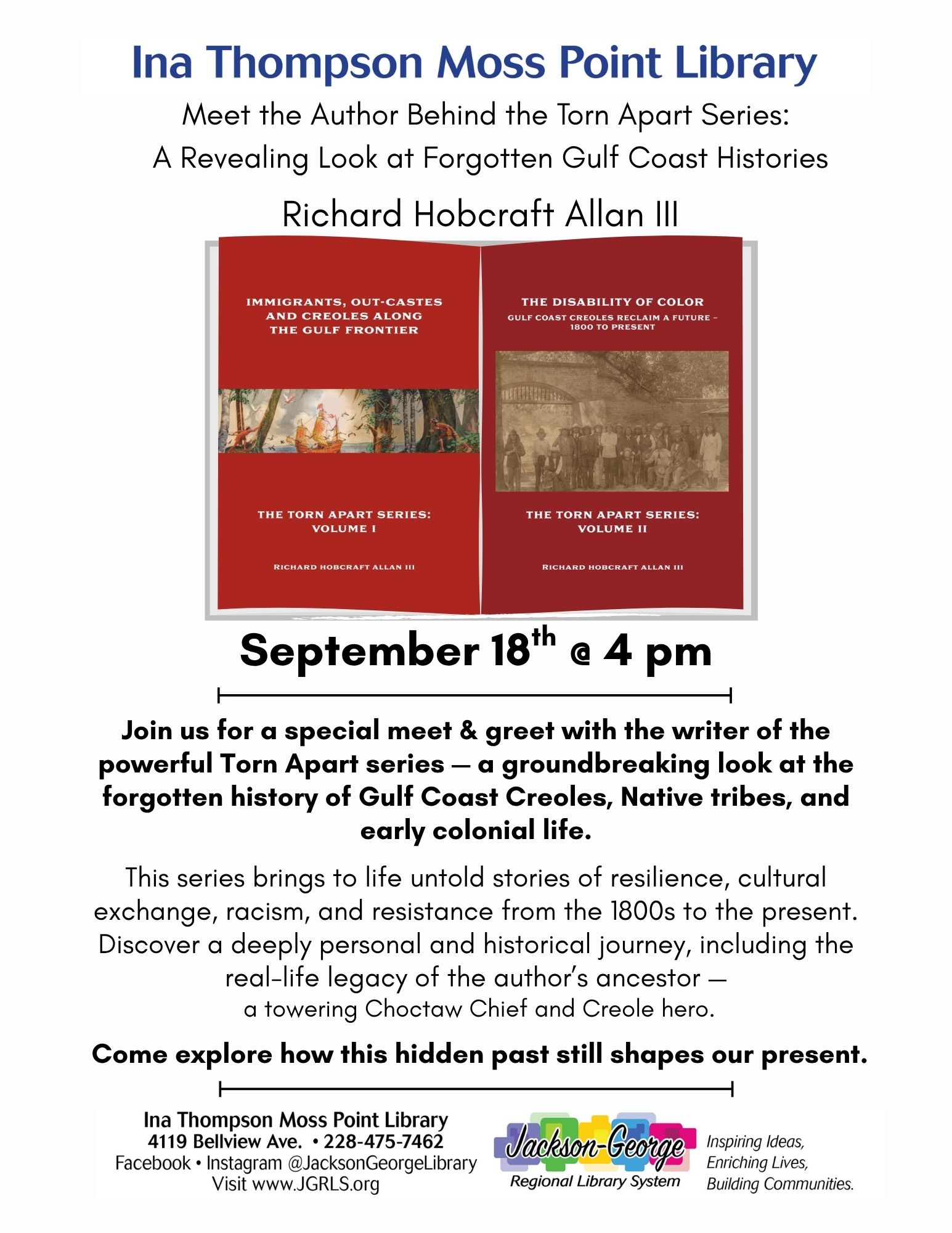 Ina Thompson Moss Point Library

Meet the Author Behind the Torn Apart Series:
A Revealing Look at Forgotten Gulf Coast Histories

Richard Hobcraft Allan III

IMMIGRANTS, OUT-CASTES AND CREOLES ALONG THE GULF FRONTIER

THE TORN APART SERIES: VOLUME I

RICHARD HOBCRAFT ALLAN III

THE DISABILITY OF COLOR
GULF COAST CREOLES RECLAIM A FUTURE – 1800 TO PRESENT

THE TORN APART SERIES: VOLUME II

RICHARD HOBCRAFT ALLAN III

September 18$^{th}$ @ 4 pm

Join us for a special meet & greet with the writer of the powerful Torn Apart series — a groundbreaking look at the forgotten history of Gulf Coast Creoles, Native tribes, and early colonial life.

This series brings to life untold stories of resilience, cultural exchange, racism, and resistance from the 1800s to the present. Discover a deeply personal and historical journey, including the real-life legacy of the author's ancestor — a towering Choctaw Chief and Creole hero.

Come explore how this hidden past still shapes our present.

Ina Thompson Moss Point Library
4119 Bellview Ave. • 228-475-7462
Facebook • Instagram @JacksonGeorgeLibrary
Visit www.JGRLS.org

Jackson-George
Regional Library System

Inspiring Ideas,
Enriching Lives,
Building Communities.